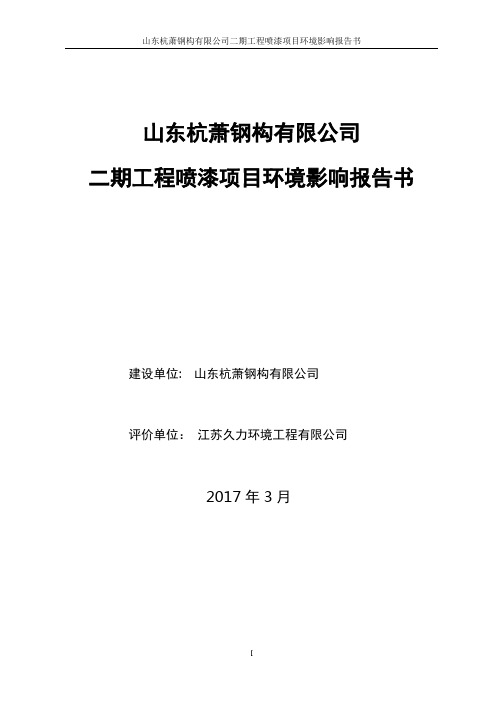 山东杭萧钢构有限公司二期工程喷漆项目环境影响报告书

山东杭萧钢构有限公司

二期工程喷漆项目环境影响报告书

建设单位： 山东杭萧钢构有限公司

评价单位： 江苏久力环境工程有限公司

2017 年 3 月

I